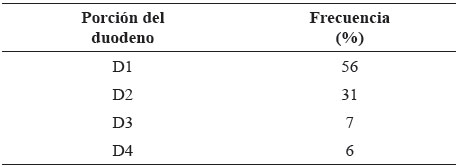 | Porción del duodeno | Frecuencia (%) |
|---|---|
| D1 | 56 |
| D2 | 31 |
| D3 | 7 |
| D4 | 6 |